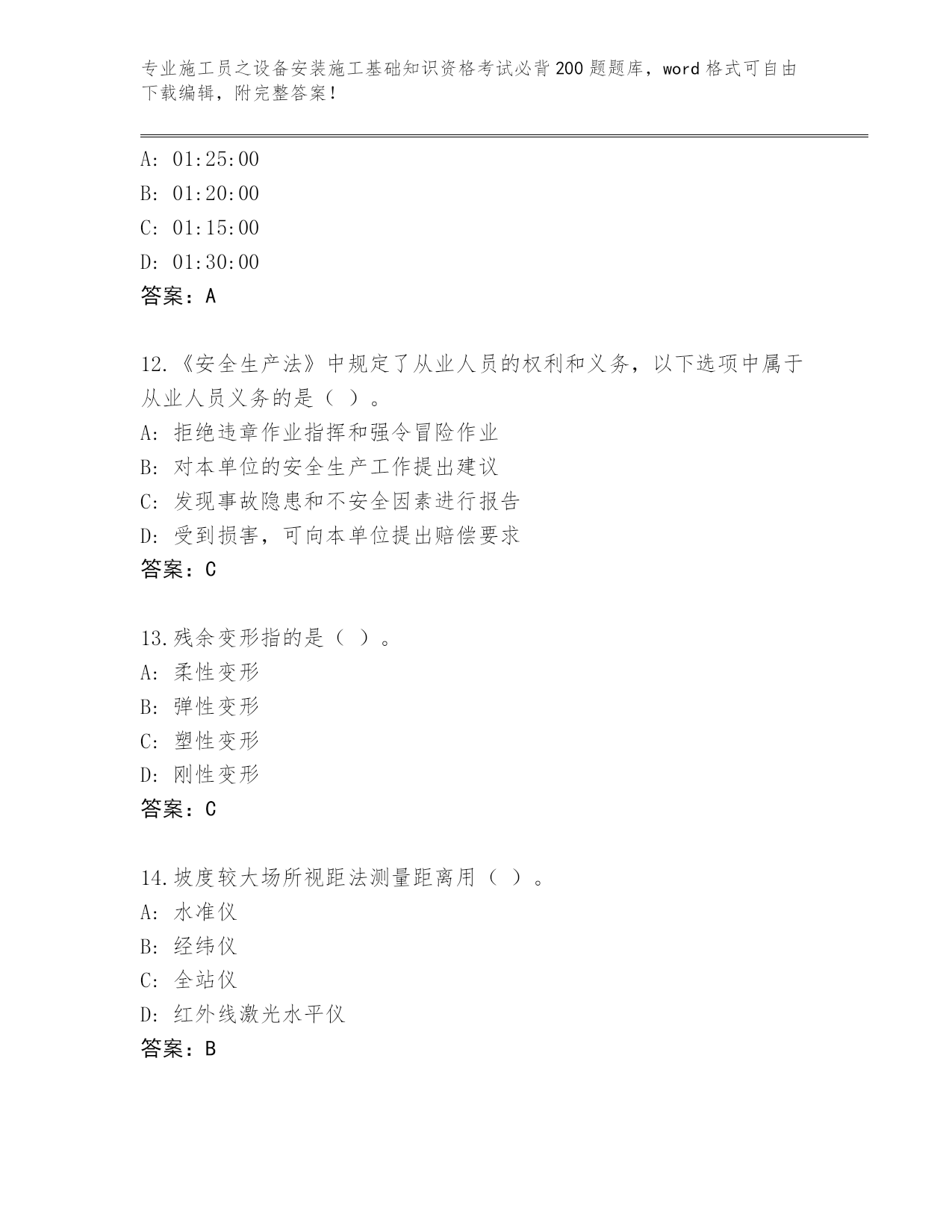 专业施工员之设备安装施工基础知识资格考试必背200题题库，word格式可自由下载编辑，附完整答案！

A: 01:25:00
B: 01:20:00
C: 01:15:00
D: 01:30:00
答案：A

12.《安全生产法》中规定了从业人员的权利和义务，以下选项中属于从业人员义务的是（ ）。
A: 拒绝违章作业指挥和强令冒险作业
B: 对本单位的安全生产工作提出建议
C: 发现事故隐患和不安全因素进行报告
D: 受到损害，可向本单位提出赔偿要求
答案：C

13.残余变形指的是（ ）。
A: 柔性变形
B: 弹性变形
C: 塑性变形
D: 刚性变形
答案：C

14.坡度较大场所视距法测量距离用（ ）。
A: 水准仪
B: 经纬仪
C: 全站仪
D: 红外线激光水平仪
答案：B